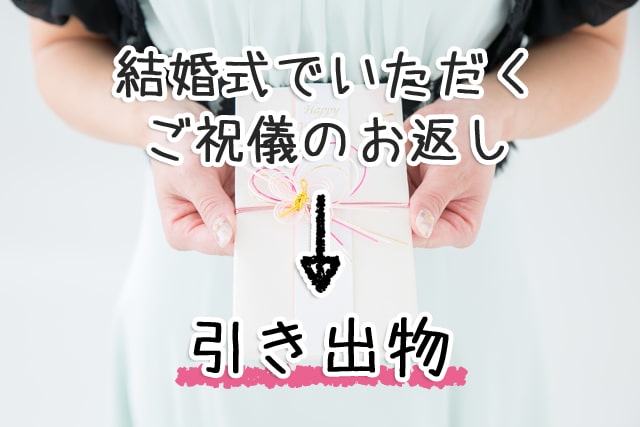 結婚式でいただく
ご祝儀のお返し

Happy

引き出物